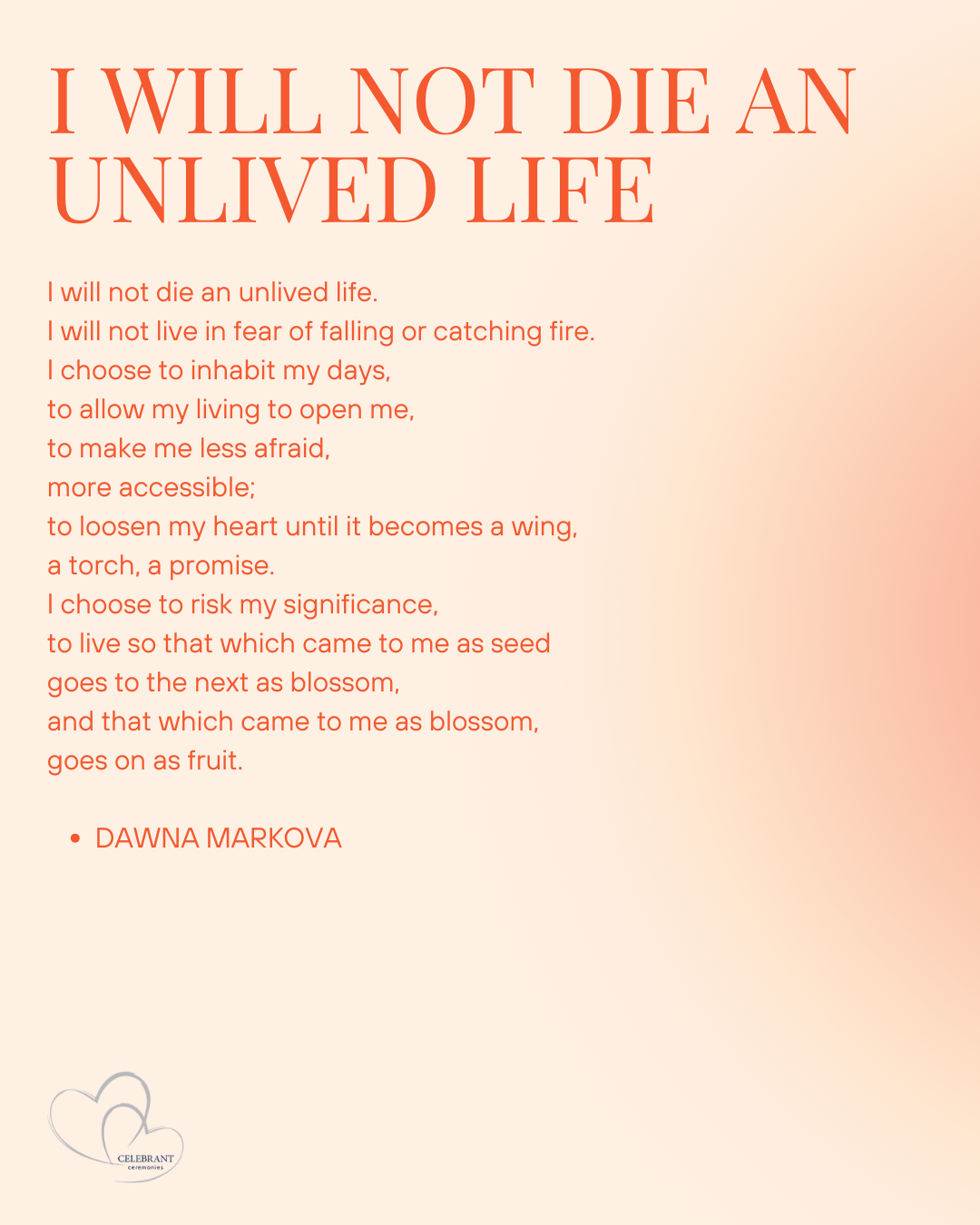 I WILL NOT DIE AN UNLIVED LIFE

I will not die an unlived life.
I will not live in fear of falling or catching fire.
I choose to inhabit my days,
to allow my living to open me,
to make me less afraid,
more accessible;
to loosen my heart until it becomes a wing,
a torch, a promise.
I choose to risk my significance,
to live so that which came to me as seed
goes to the next as blossom,
and that which came to me as blossom,
goes on as fruit.

• DAWNA MARKOVA

CELEBRANT
ceremonies